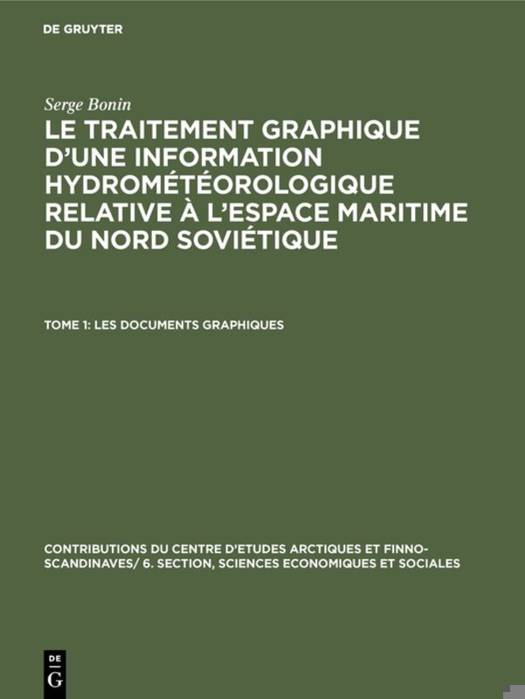 DE GRUYTER

Serge Bonin

LE TRAITEMENT GRAPHIQUE D'UNE INFORMATION HYDROMÉTÉOROLOGIQUE RELATIVE À L'ESPACE MARITIME DU NORD SOVIÉTIQUE

TOME 1: LES DOCUMENTS GRAPHIQUES

CONTRIBUTIONS DU CENTRE D'ETUDES ARCTIQUES ET FINNO-SCANDINAVES/ 6. SECTION, SCIENCES ECONOMIQUES ET SOCIALES

DE
G